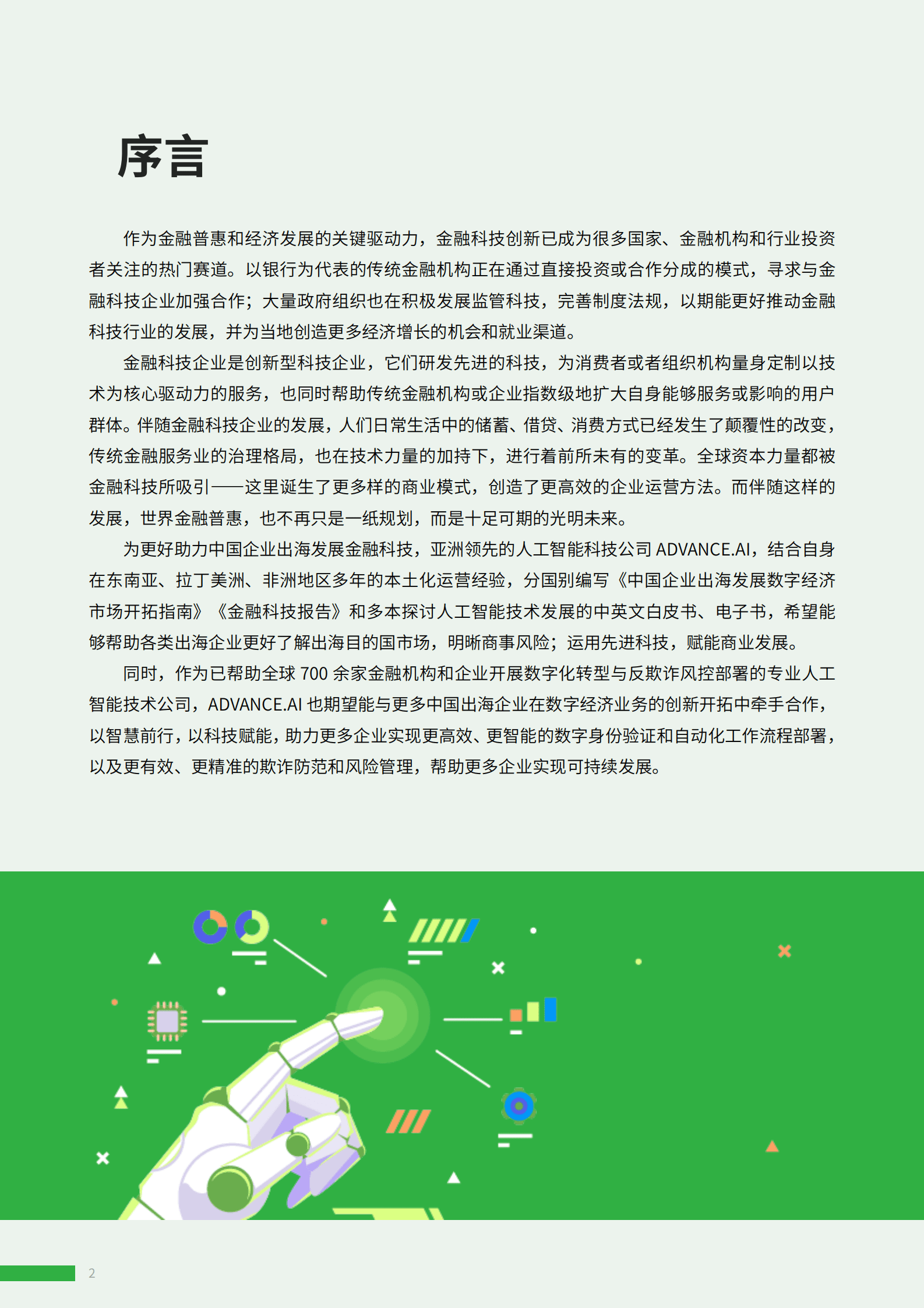 序言

作为金融普惠和经济发展的关键驱动力，金融科技创新已成为很多国家、金融机构和行业投资者关注的热门赛道。以银行为代表的传统金融机构正在通过直接投资或合作分成的模式，寻求与金融科技企业加强合作；大量政府组织也在积极发展监管科技，完善制度法规，以期能更好推动金融科技行业的发展，并为当地创造更多经济增长的机会和就业渠道。

金融科技企业是创新型科技企业，它们研发先进的科技，为消费者或者组织机构量身定制以技术为核心驱动力的服务，也同时帮助传统金融机构或企业指数级地扩大自身能够服务或影响的用户群体。伴随金融科技企业的发展，人们日常生活中的储蓄、借贷、消费方式已经发生了颠覆性的改变，传统金融服务业的治理格局，也在技术力量的加持下，进行着前所未有的变革。全球资本力量都被金融科技所吸引——这里诞生了更多样的商业模式，创造了更高效的企业运营方法。而伴随这样的发展，世界金融普惠，也不再只是一纸规划，而是十足可期的光明未来。

为更好助力中国企业出海发展金融科技，亚洲领先的人工智能科技公司 ADVANCE.AI，结合自身在东南亚、拉丁美洲、非洲地区多年的本土化运营经验，分国别编写《中国企业出海发展数字经济市场开拓指南》《金融科技报告》和多本探讨人工智能技术发展的中英文白皮书、电子书，希望能够帮助各类出海企业更好了解出海目的国市场，明晰商事风险；运用先进科技，赋能商业发展。

同时，作为已帮助全球 700 余家金融机构和企业开展数字化转型与反欺诈风控部署的专业人工智能技术公司，ADVANCE.AI 也期望能与更多中国出海企业在数字经济业务的创新开拓中牵手合作，以智慧前行，以科技赋能，助力更多企业实现更高效、更智能的数字身份验证和自动化工作流程部署，以及更有效、更精准的欺诈防范和风险管理，帮助更多企业实现可持续发展。

2